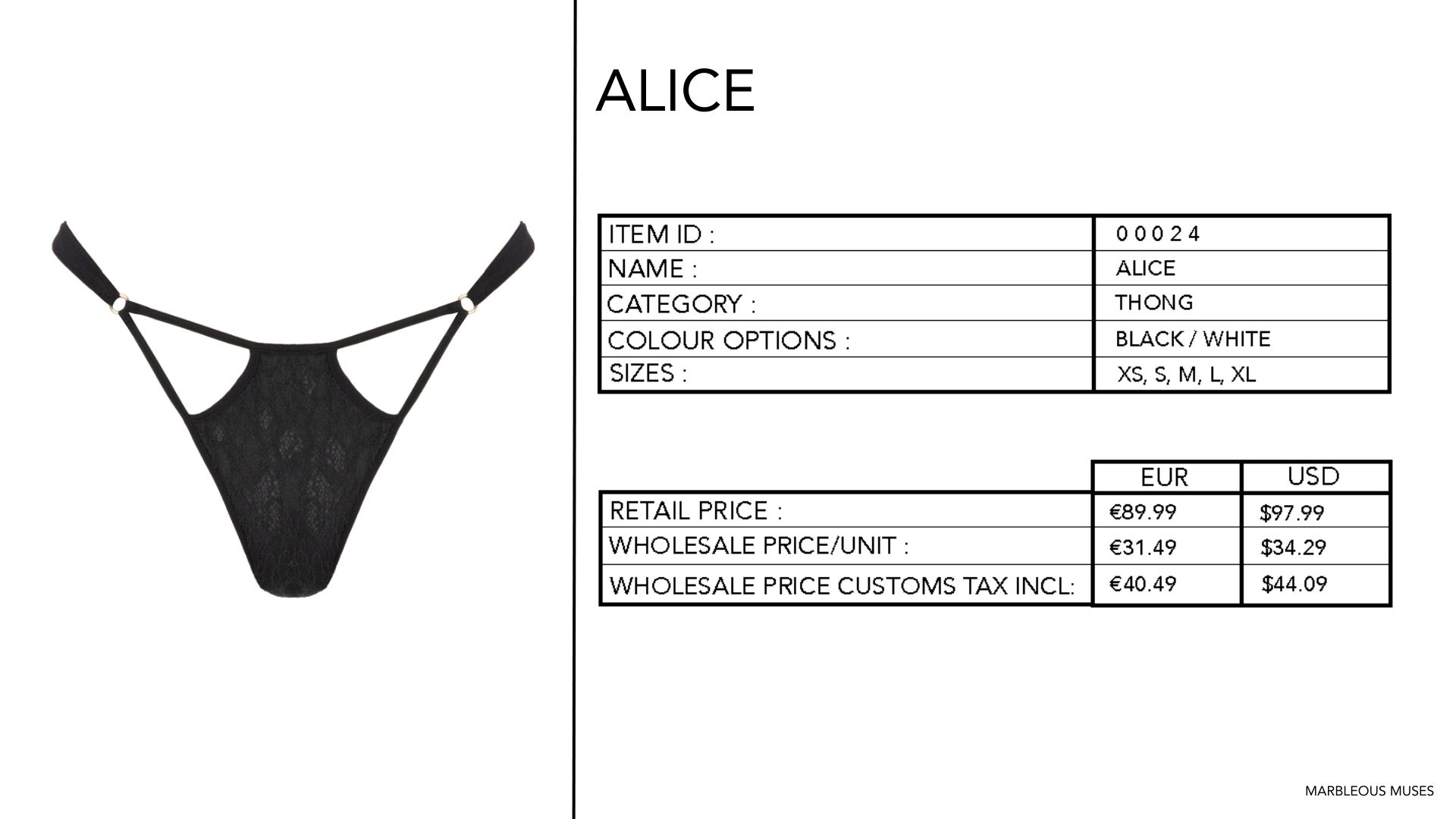 ALICE

ITEM ID :
00024
NAME :
ALICE
CATEGORY :
THONG
COLOUR OPTIONS :
BLACK / WHITE
SIZES :
XS, S, M, L, XL

| | EUR | USD |
|---|---|---|
| RETAIL PRICE : | €89.99 | $97.99 |
| WHOLESALE PRICE/UNIT : | €31.49 | $34.29 |
| WHOLESALE PRICE CUSTOMS TAX INCL: | €40.49 | $44.09 |

MARBLEOUS MUSES